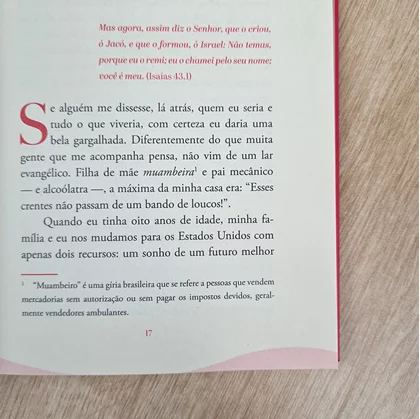 Mas agora, assim diz o Senhor, que o criou, ó Jacó, e que o formou, ó Israel: Não temas, porque eu o remi; eu o chamei pelo seu nome; você é meu. (Isaías 43.1)

Se alguém me dissesse, lá atrás, quem eu seria e tudo o que viveria, com certeza eu daria uma bela gargalhada. Diferentemente do que muita gente que me acompanha pensa, não vim de um lar evangélico. Filha de mãe muambeira$^{1}$ e pai mecânico — e alcoólatra —, a máxima da minha casa era: "Esses crentes não passam de um bando de loucos!".

Quando eu tinha oito anos de idade, minha família e eu nos mudamos para os Estados Unidos com apenas dois recursos: um sonho de um futuro melhor

$^{1}$ "Muambeiro" é uma gíria brasileira que se refere a pessoas que vendem mercadorias sem autorização ou sem pagar os impostos devidos, geralmente vendedores ambulantes.

17